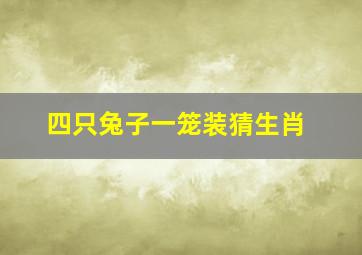 四只兔子一笼装猜生肖